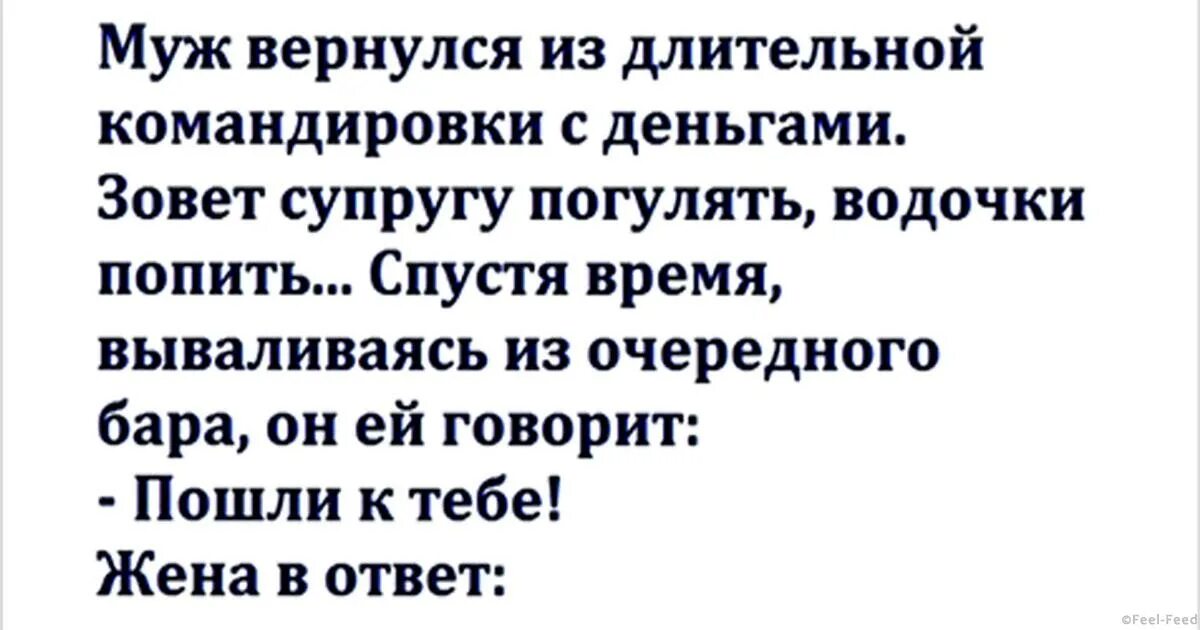 Муж вернулся из длительной командировки с деньгами. Зовет супругу погулять, водочки попить... Спустя время, вываливаясь из очередного бара, он ей говорит:
- Пошли к тебе!
Жена в ответ:

©Feel-Feed